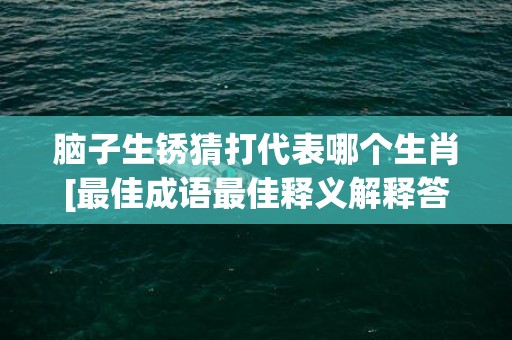 脑子生锈猜打代表哪个生肖
[最佳成语最佳释义解释答